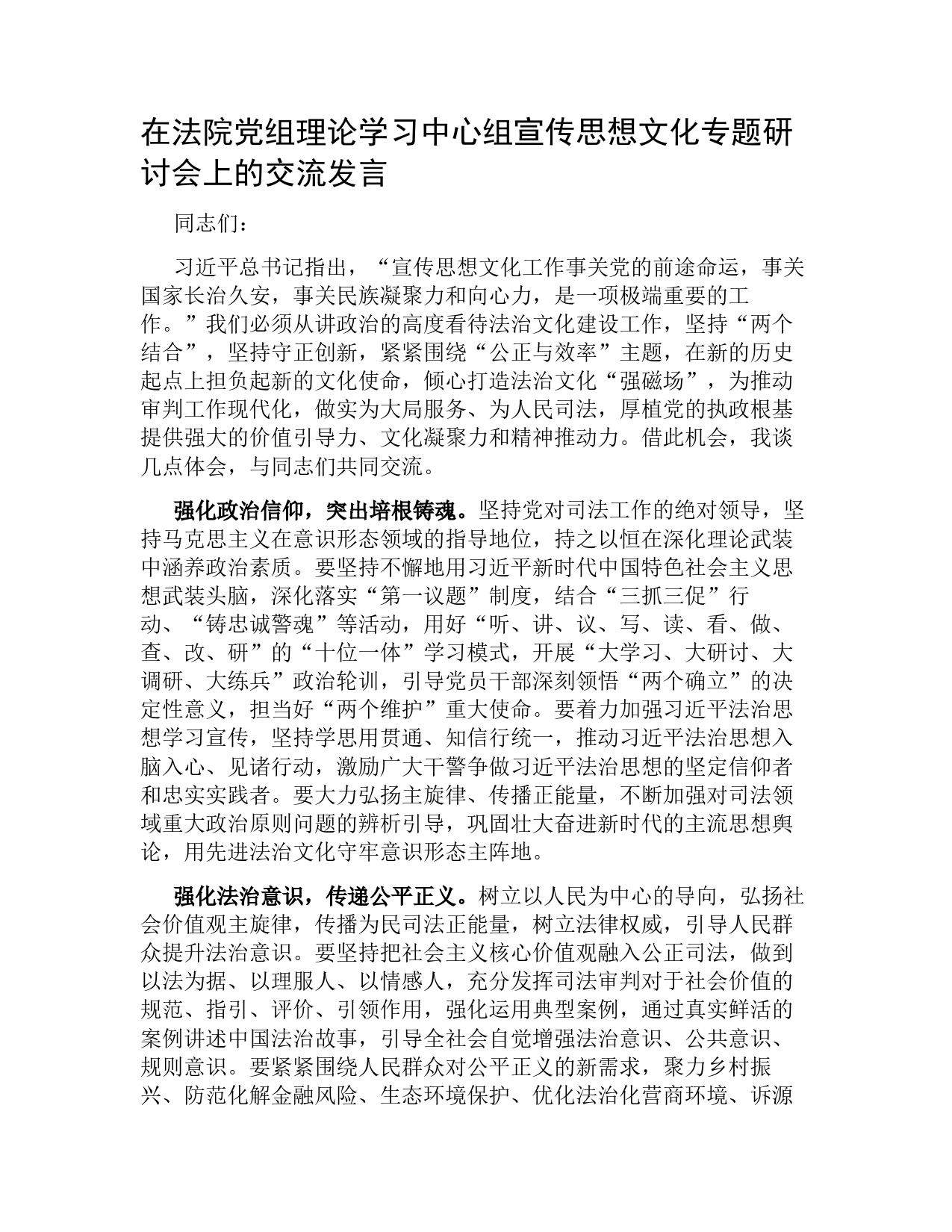 在法院党组理论学习中心组宣传思想文化专题研讨会上的交流发言

同志们：

习近平总书记指出，“宣传思想文化工作事关党的前途命运，事关国家长治久安，事关民族凝聚力和向心力，是一项极端重要的工作。”我们必须从讲政治的高度看待法治文化建设工作，坚持“两个结合”，坚持守正创新，紧紧围绕“公正与效率”主题，在新的历史起点上担负起新的文化使命，倾心打造法治文化“强磁场”，为推动审判工作现代化，做实为大局服务、为人民司法，厚植党的执政根基提供强大的价值引导力、文化凝聚力和精神推动力。借此机会，我谈几点体会，与同志们共同交流。

强化政治信仰，突出培根铸魂。坚持党对司法工作的绝对领导，坚持马克思主义在意识形态领域的指导地位，持之以恒在深化理论武装中涵养政治素质。要坚持不懈地用习近平新时代中国特色社会主义思想武装头脑，深化落实“第一议题”制度，结合“三抓三促”行动、“铸忠诚警魂”等活动，用好“听、讲、议、写、读、看、做、查、改、研”的“十位一体”学习模式，开展“大学习、大研讨、大调研、大练兵”政治轮训，引导党员干部深刻领悟“两个确立”的决定性意义，担当好“两个维护”重大使命。要着力加强习近平法治思想学习宣传，坚持学思用贯通、知信行统一，推动习近平法治思想入脑入心、见诸行动，激励广大干警争做习近平法治思想的坚定信仰者和忠实实践者。要大力弘扬主旋律、传播正能量，不断加强对司法领域重大政治原则问题的辨析引导，巩固壮大奋进新时代的主流思想舆论，用先进法治文化守牢意识形态主阵地。

强化法治意识，传递公平正义。树立以人民为中心的导向，弘扬社会价值观主旋律，传播为民司法正能量，树立法律权威，引导人民群众提升法治意识。要坚持把社会主义核心价值观融入公正司法，做到以法为据、以理服人、以情感人，充分发挥司法审判对于社会价值的规范、指引、评价、引领作用，强化运用典型案例，通过真实鲜活的案例讲述中国法治故事，引导全社会自觉增强法治意识、公共意识、规则意识。要紧紧围绕人民群众对公平正义的新需求，聚力乡村振兴、防范化解金融风险、生态环境保护、优化法治化营商环境、诉源